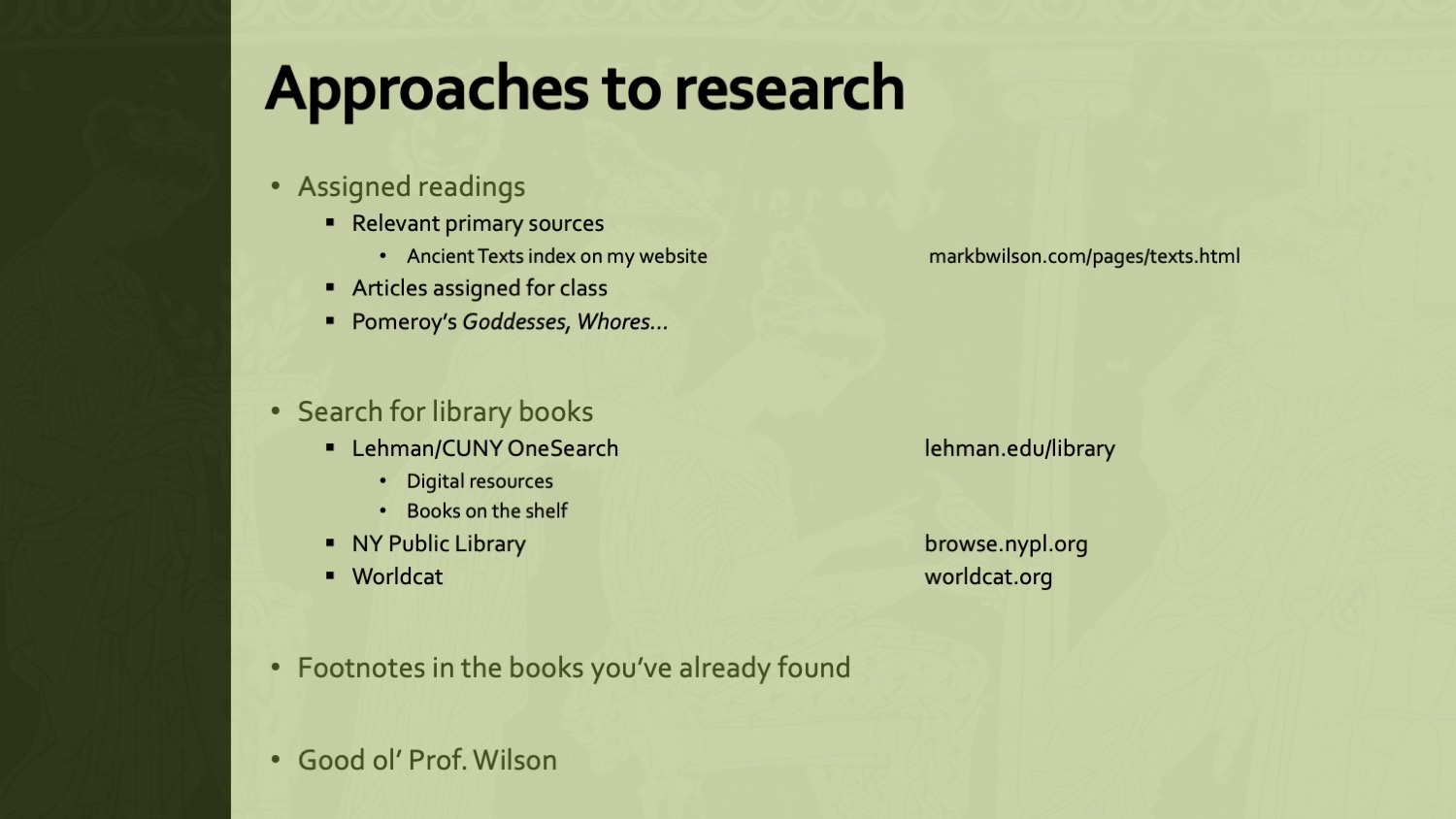 Approaches to research

• Assigned readings
• Relevant primary sources
• Ancient Texts index on my website markbwilson.com/pages/texts.html
• Articles assigned for class
• Pomeroy's Goddesses, Whores…

• Search for library books
• Lehman/CUNY OneSearch lehman.edu/library
• Digital resources
• Books on the shelf
• NY Public Library browse.nypl.org
• Worldcat worldcat.org

• Footnotes in the books you've already found

• Good ol' Prof. Wilson